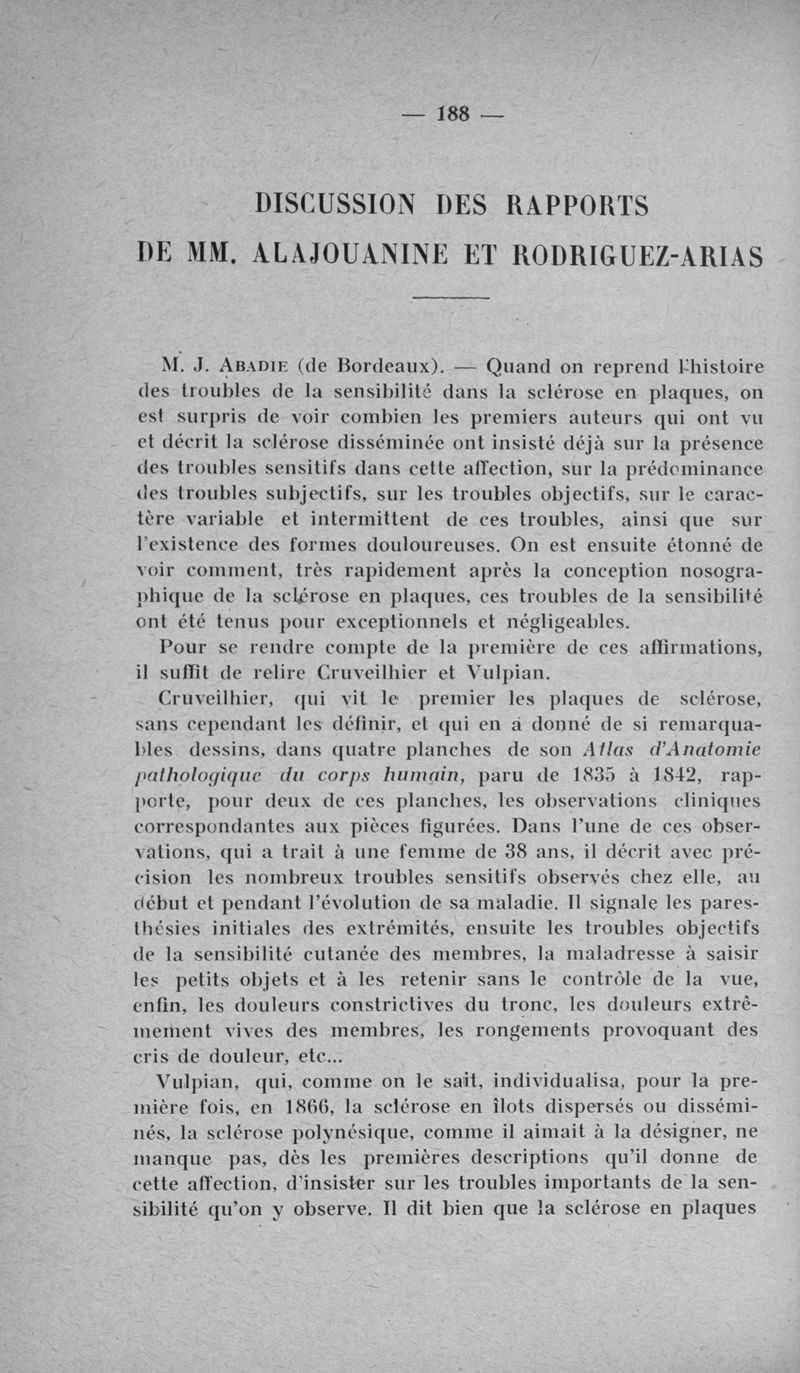 — 188 —

DISCUSSION DES RAPPORTS
DE MM. ALAJOUANINE ET RODRIGUEZ-ARIAS

M. J. Abadie (de Bordeaux). — Quand on reprend l'histoire des troubles de la sensibilité dans la sclérose en plaques, on est surpris de voir combien les premiers auteurs qui ont vu et décrit la sclérose disséminée ont insisté déjà sur la présence des troubles sensitifs dans cette affection, sur la prédominance des troubles subjectifs, sur les troubles objectifs, sur le caractère variable et intermittent de ces troubles, ainsi que sur l'existence des formes douloureuses. On est ensuite étonné de voir comment, très rapidement après la conception nosographique de la sclérose en plaques, ces troubles de la sensibilité ont été tenus pour exceptionnels et négligeables.

Pour se rendre compte de la première de ces affirmations, il suffit de relire Cruveilhier et Vulpian.

Cruveilhier, qui vit le premier les plaques de sclérose, sans cependant les définir, et qui en a donné de si remarquables dessins, dans quatre planches de son Atlas d'Anatomie pathologique du corps humain, paru de 1835 à 1842, rapporte, pour deux de ces planches, les observations cliniques correspondantes aux pièces figurées. Dans l'une de ces observations, qui a trait à une femme de 38 ans, il décrit avec précision les nombreux troubles sensitifs observés chez elle, au début et pendant l'évolution de sa maladie. Il signale les paresthésies initiales des extrémités, ensuite les troubles objectifs de la sensibilité cutanée des membres, la maladresse à saisir les petits objets et à les retenir sans le contrôle de la vue, enfin, les douleurs constrictives du tronc, les douleurs extrêmement vives des membres, les rongements provoquant des cris de douleur, etc...

Vulpian, qui, comme on le sait, individualisa, pour la première fois, en 1866, la sclérose en îlots dispersés ou disséminés, la sclérose polynésique, comme il aimait à la désigner, ne manque pas, dès les premières descriptions qu'il donne de cette affection, d'insister sur les troubles importants de la sensibilité qu'on y observe. Il dit bien que la sclérose en plaques